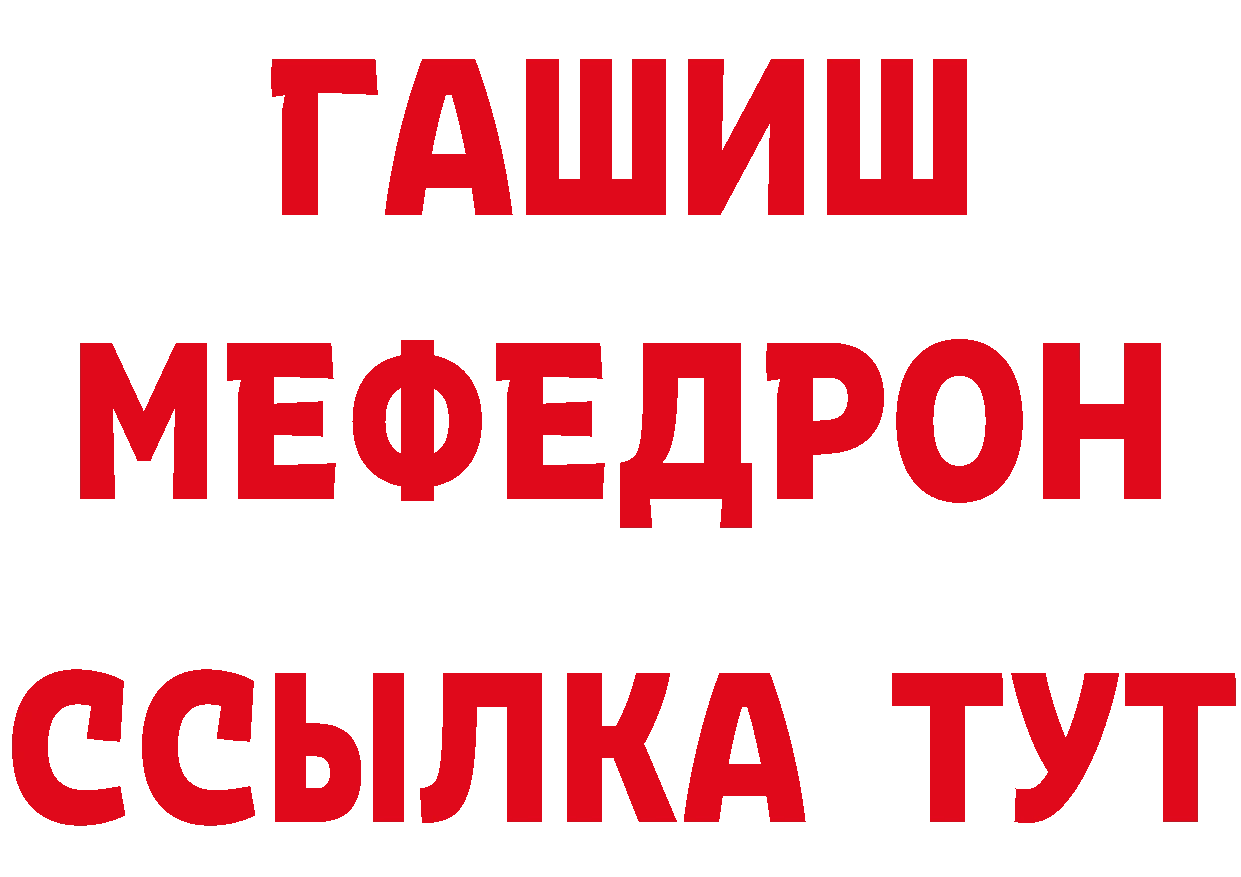 ГАШИШ
МЕФЕДРОН
ССЫЛКА ТУТ